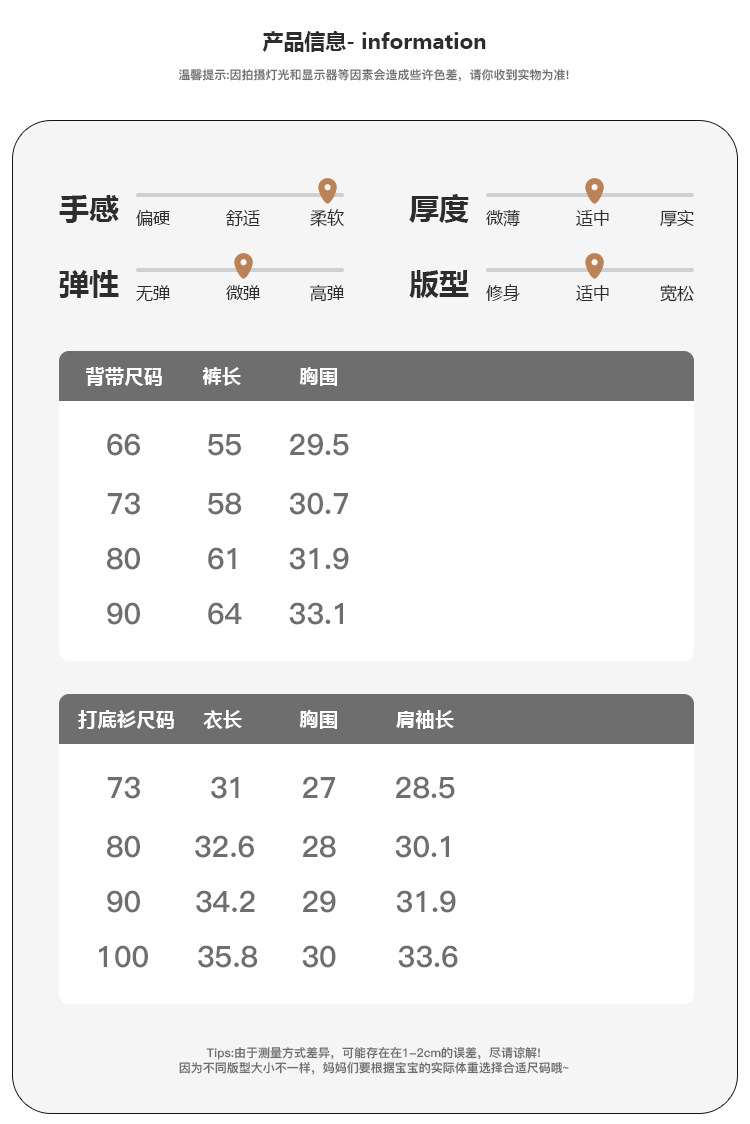 产品信息- information

温馨提示:因拍摄灯光和显示器等因素会造成些许色差，请你收到实物为准!

手感
偏硬 舒适 柔软

厚度
微薄 适中 厚实

弹性
无弹 微弹 高弹

版型
修身 适中 宽松

| 背带尺码 | 裤长 | 胸围 |
|---|---|---|
| 66 | 55 | 29.5 |
| 73 | 58 | 30.7 |
| 80 | 61 | 31.9 |
| 90 | 64 | 33.1 |

| 打底衫尺码 | 衣长 | 胸围 | 肩袖长 |
|---|---|---|---|
| 73 | 31 | 27 | 28.5 |
| 80 | 32.6 | 28 | 30.1 |
| 90 | 34.2 | 29 | 31.9 |
| 100 | 35.8 | 30 | 33.6 |

Tips:由于测量方式差异，可能存在在1-2cm的误差，尽请谅解!
因为不同版型大小不一样，妈妈们要根据宝宝的实际体重选择合适尺码哦~